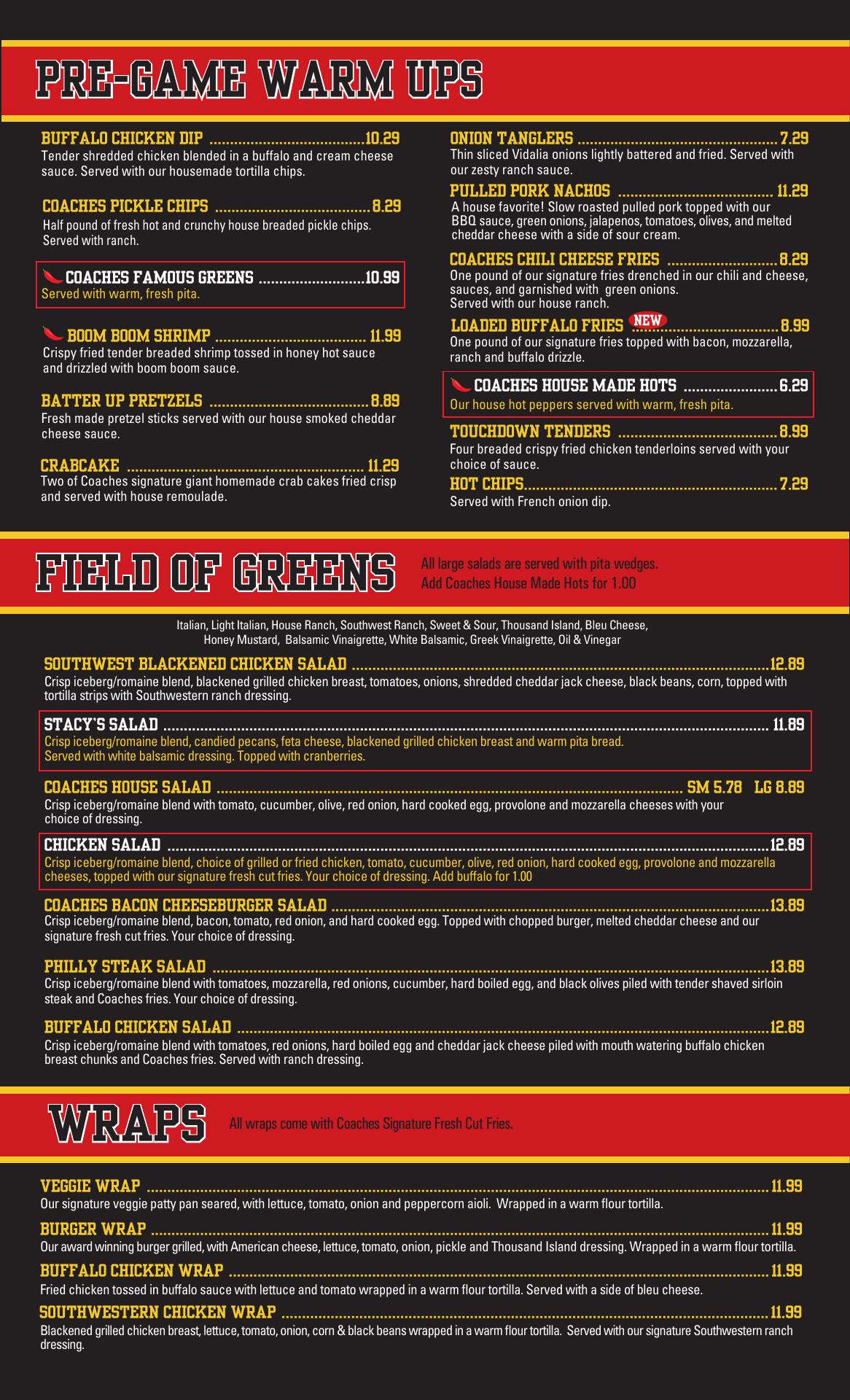 PRE-GAME WARM UPS

BUFFALO CHICKEN DIP 10.29
Tender shredded chicken blended in a buffalo and cream cheese sauce. Served with our housemade tortilla chips.

COACHES PICKLE CHIPS 8.29
Half pound of fresh hot and crunchy house breaded pickle chips. Served with ranch.

COACHES FAMOUS GREENS 10.99
Served with warm, fresh pita.

BOOM BOOM SHRIMP 11.99
Crispy fried tender breaded shrimp tossed in honey hot sauce and drizzled with boom boom sauce.

BATTER UP PRETZELS 8.89
Fresh made pretzel sticks served with our house smoked cheddar cheese sauce.

CRABCAKE 11.29
Two of Coaches signature giant homemade crab cakes fried crisp and served with house remoulade.

ONION TANGLERS 7.29
Thin sliced Vidalia onions lightly battered and fried. Served with our zesty ranch sauce.

PULLED PORK NACHOS 11.29
A house favorite! Slow roasted pulled pork topped with our BBQ sauce, green onions, jalapenos, tomatoes, olives, and melted cheddar cheese with a side of sour cream.

COACHES CHILI CHEESE FRIES 8.29
One pound of our signature fries drenched in our chili and cheese, sauces, and garnished with green onions. Served with our house ranch.

LOADED BUFFALO FRIES NEW 8.99
One pound of our signature fries topped with bacon, mozzarella, ranch and buffalo drizzle.

COACHES HOUSE MADE HOTS 6.29
Our house hot peppers served with warm, fresh pita.

TOUCHDOWN TENDERS 8.99
Four breaded crispy fried chicken tenderloins served with your choice of sauce.

HOT CHIPS 7.29
Served with French onion dip.

FIELD OF GREENS

All large salads are served with pita wedges.
Add Coaches House Made Hots for 1.00

Italian, Light Italian, House Ranch, Southwest Ranch, Sweet & Sour, Thousand Island, Bleu Cheese, Honey Mustard, Balsamic Vinaigrette, White Balsamic, Greek Vinaigrette, Oil & Vinegar

SOUTHWEST BLACKENED CHICKEN SALAD 12.89
Crisp iceberg/romaine blend, blackened grilled chicken breast, tomatoes, onions, shredded cheddar jack cheese, black beans, corn, topped with tortilla strips with Southwestern ranch dressing.

STACY'S SALAD 11.89
Crisp iceberg/romaine blend, candied pecans, feta cheese, blackened grilled chicken breast and warm pita bread. Served with white balsamic dressing. Topped with cranberries.

COACHES HOUSE SALAD SM 5.78 LG 8.89
Crisp iceberg/romaine blend with tomato, cucumber, olive, red onion, hard cooked egg, provolone and mozzarella cheeses with your choice of dressing.

CHICKEN SALAD 12.89
Crisp iceberg/romaine blend, choice of grilled or fried chicken, tomato, cucumber, olive, red onion, hard cooked egg, provolone and mozzarella cheeses, topped with our signature fresh cut fries. Your choice of dressing. Add buffalo for 1.00

COACHES BACON CHEESEBURGER SALAD 13.89
Crisp iceberg/romaine blend, bacon, tomato, red onion, and hard cooked egg. Topped with chopped burger, melted cheddar cheese and our signature fresh cut fries. Your choice of dressing.

PHILLY STEAK SALAD 13.89
Crisp iceberg/romaine blend with tomatoes, mozzarella, red onions, cucumber, hard boiled egg, and black olives piled with tender shaved sirloin steak and Coaches fries. Your choice of dressing.

BUFFALO CHICKEN SALAD 12.89
Crisp iceberg/romaine blend with tomatoes, red onions, hard boiled egg and cheddar jack cheese piled with mouth watering buffalo chicken breast chunks and Coaches fries. Served with ranch dressing.

WRAPS

All wraps come with Coaches Signature Fresh Cut Fries.

VEGGIE WRAP 11.99
Our signature veggie patty pan seared, with lettuce, tomato, onion and peppercorn aioli. Wrapped in a warm flour tortilla.

BURGER WRAP 11.99
Our award winning burger grilled, with American cheese, lettuce, tomato, onion, pickle and Thousand Island dressing. Wrapped in a warm flour tortilla.

BUFFALO CHICKEN WRAP 11.99
Fried chicken tossed in buffalo sauce with lettuce and tomato wrapped in a warm flour tortilla. Served with a side of bleu cheese.

SOUTHWESTERN CHICKEN WRAP 11.99
Blackened grilled chicken breast, lettuce, tomato, onion, corn & black beans wrapped in a warm flour tortilla. Served with our signature Southwestern ranch dressing.